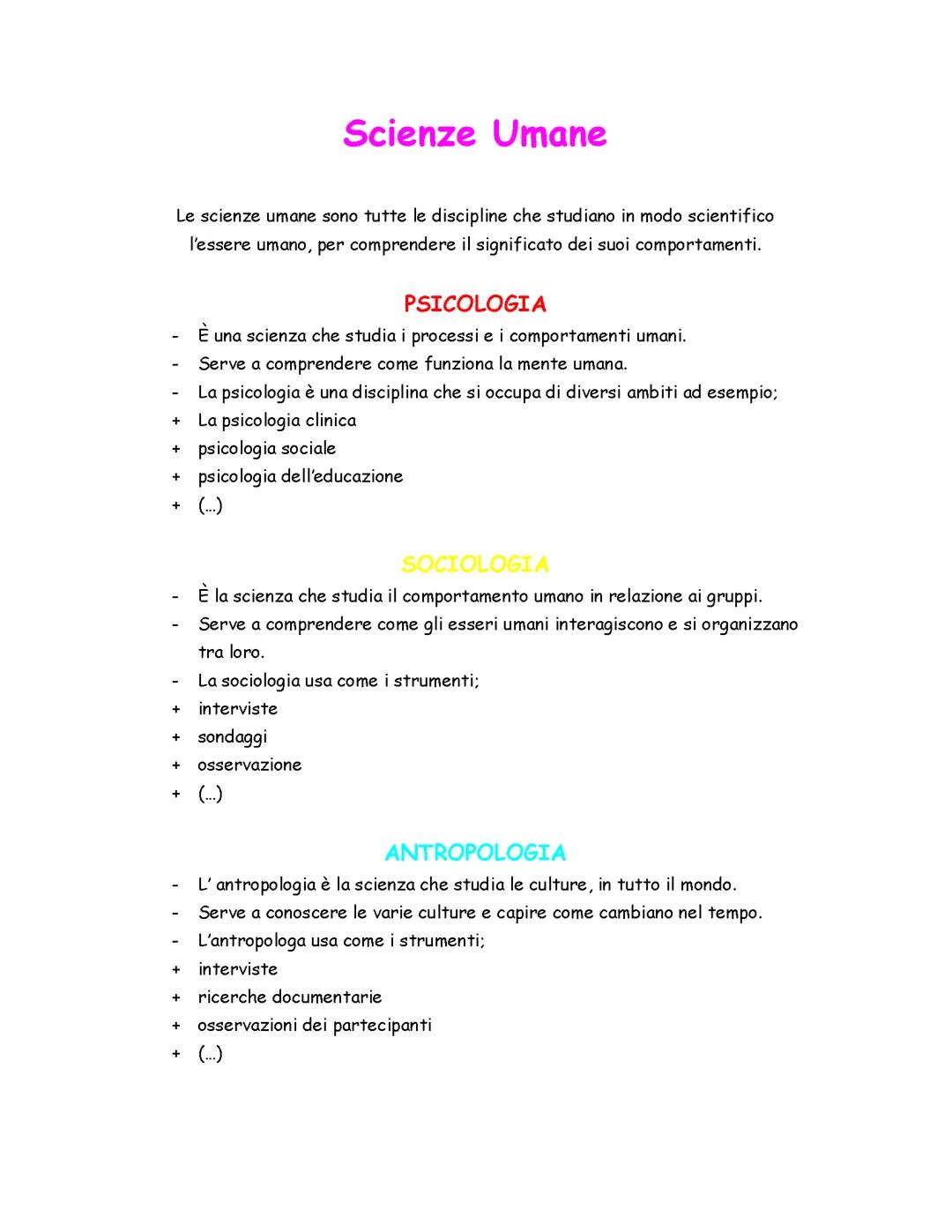 Scienze Umane

Le scienze umane sono tutte le discipline che studiano in modo scientifico l'essere umano, per comprendere il significato dei suoi comportamenti.

PSICOLOGIA

- È una scienza che studia i processi e i comportamenti umani.
- Serve a comprendere come funziona la mente umana.
- La psicologia è una disciplina che si occupa di diversi ambiti ad esempio;
+ La psicologia clinica
+ psicologia sociale
+ psicologia dell'educazione
+ (…)

SOCIOLOGIA

- È la scienza che studia il comportamento umano in relazione ai gruppi.
- Serve a comprendere come gli esseri umani interagiscono e si organizzano tra loro.
- La sociologia usa come i strumenti;
+ interviste
+ sondaggi
+ osservazione
+ (…)

ANTROPOLOGIA

- L' antropologia è la scienza che studia le culture, in tutto il mondo.
- Serve a conoscere le varie culture e capire come cambiano nel tempo.
- L'antropologa usa come i strumenti;
+ interviste
+ ricerche documentarie
+ osservazioni dei partecipanti
+ (…)